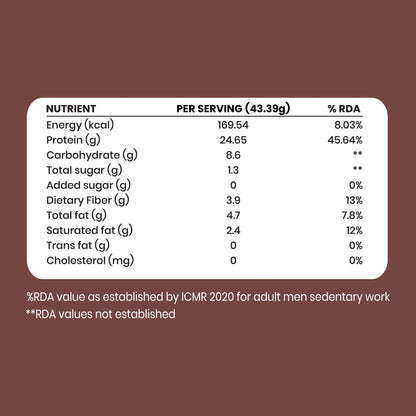 | NUTRIENT | PER SERVING (43.39g) | % RDA |
|---|---|---|
| Energy (kcal) | 169.54 | 8.03% |
| Protein (g) | 24.65 | 45.64% |
| Carbohydrate (g) | 8.6 | ** |
| Total sugar (g) | 1.3 | ** |
| Added sugar (g) | 0 | 0% |
| Dietary Fiber (g) | 3.9 | 13% |
| Total fat (g) | 4.7 | 7.8% |
| Saturated fat (g) | 2.4 | 12% |
| Trans fat (g) | 0 | 0% |
| Cholesterol (mg) | 0 | 0% |

%RDA value as established by ICMR 2020 for adult men sedentary work
**RDA values not established